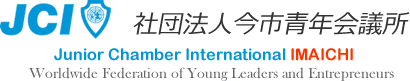 JCI 社団法人今市青年会議所

Junior Chamber International IMAICHI

Worldwide Federation of Young Leaders and Entrepreneurs